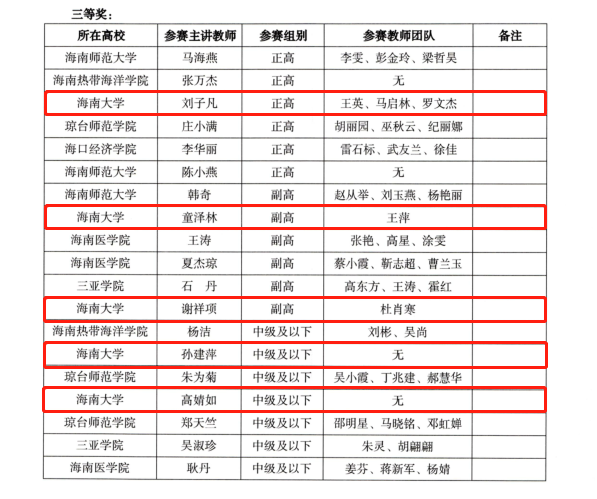 三等奖：

| 所在高校 | 参赛主讲教师 | 参赛组别 | 参赛教师团队 | 备注 |
|---|---|---|---|---|
| 海南师范大学 | 马海燕 | 正高 | 李雯、彭金玲、梁哲昊 | |
| 海南热带海洋学院 | 张万杰 | 正高 | 无 | |
| 海南大学 | 刘子凡 | 正高 | 王英、马启林、罗文杰 | |
| 琼台师范学院 | 庄小满 | 正高 | 胡丽园、巫秋云、纪丽娜 | |
| 海口经济学院 | 李华丽 | 正高 | 雷石标、武友兰、徐佳 | |
| 海南师范大学 | 陈小燕 | 正高 | 无 | |
| 海南师范大学 | 韩奇 | 副高 | 赵从举、刘玉燕、杨艳丽 | |
| 海南大学 | 童泽林 | 副高 | 王萍 | |
| 海南医学院 | 王涛 | 副高 | 张艳、高星、涂雯 | |
| 海南医学院 | 夏杰琼 | 副高 | 蔡小霞、靳志超、曹兰玉 | |
| 三亚学院 | 石　丹 | 副高 | 高东方、王涛、霍红 | |
| 海南大学 | 谢祥项 | 副高 | 杜肖寒 | |
| 海南热带海洋学院 | 杨洁 | 中级及以下 | 刘彬、吴尚 | |
| 海南大学 | 孙建萍 | 中级及以下 | 无 | |
| 琼台师范学院 | 朱为菊 | 中级及以下 | 吴小霞、丁兆建、郝慧华 | |
| 海南大学 | 高婧如 | 中级及以下 | 无 | |
| 琼台师范学院 | 郑天竺 | 中级及以下 | 邵明星、马晓铭、邓虹婵 | |
| 三亚学院 | 吴淑珍 | 中级及以下 | 朱灵、胡翩翩 | |
| 海南医学院 | 耿丹 | 中级及以下 | 姜芬、蒋新军、杨婧 | |